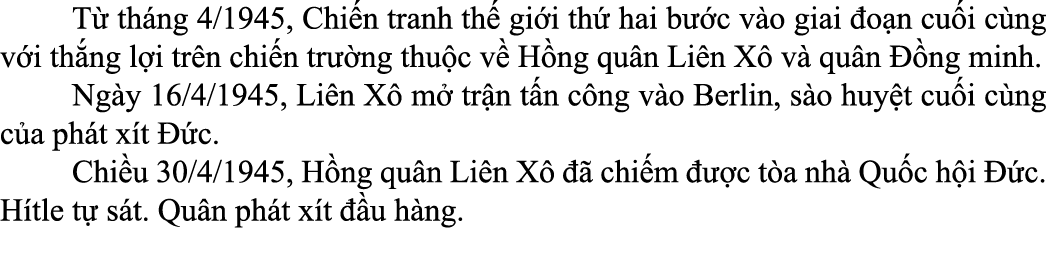 Từ tháng 4/1945, Chiến tranh thế giới thứ hai bước vào giai đoạn cuối cùng với thắng lợi trên chiến trường thuộc về Hồng quân Liên Xô và quân Đồng minh.

Ngày 16/4/1945, Liên Xô mở trận tấn công vào Berlin, sào huyệt cuối cùng của phát xít Đức.

Chiều 30/4/1945, Hồng quân Liên Xô đã chiếm được tòa nhà Quốc hội Đức. Hítle tự sát. Quân phát xít đầu hàng.